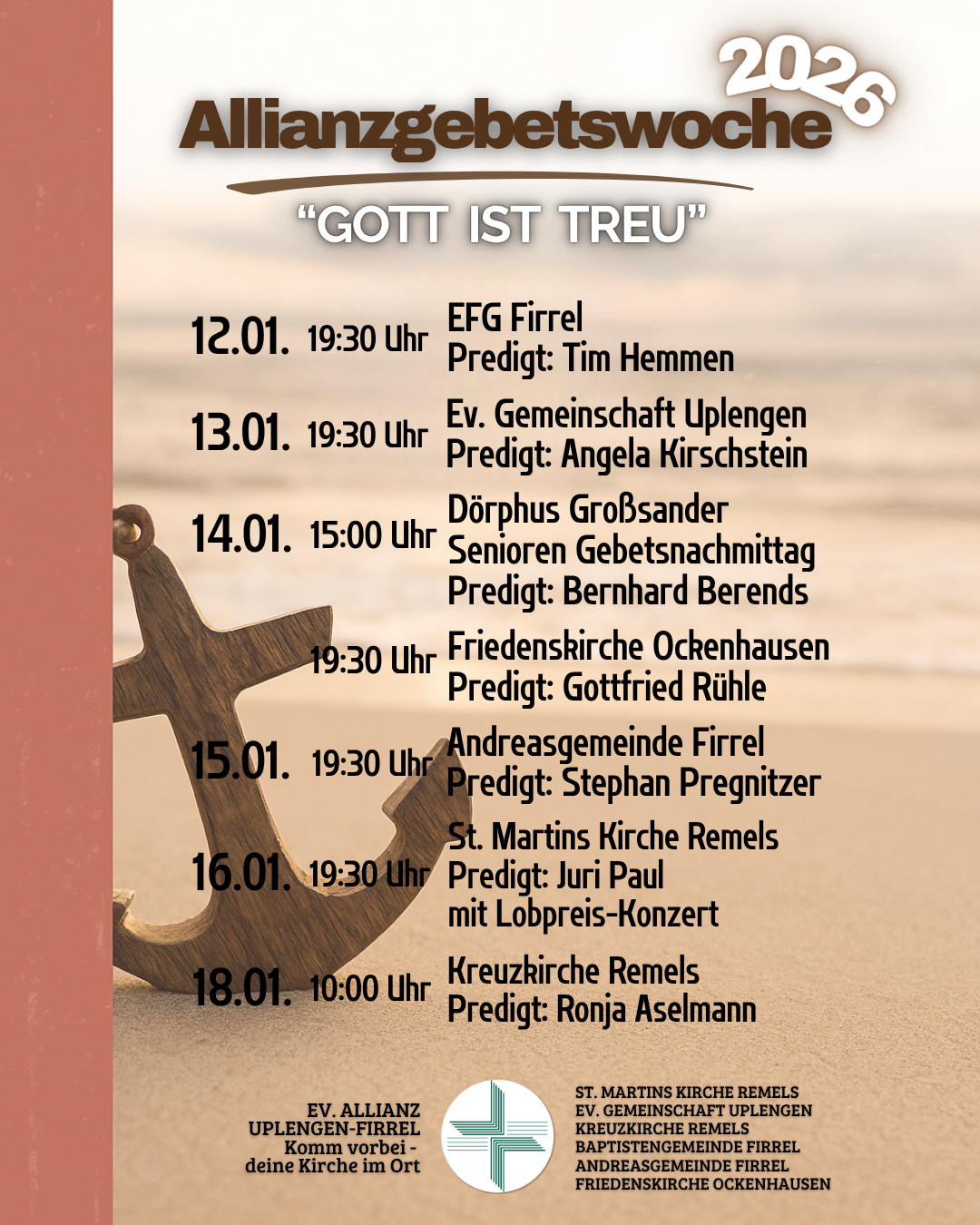 2026
Allianzgebetswoche

"GOTT IST TREU"

12.01. 19:30 Uhr EFG Firrel
Predigt: Tim Hemmen

13.01. 19:30 Uhr Ev. Gemeinschaft Uplengen
Predigt: Angela Kirschstein

14.01. 15:00 Uhr Dörphus Großsander
Senioren Gebetsnachmittag
Predigt: Bernhard Berends

19:30 Uhr Friedenskirche Ockenhausen
Predigt: Gottfried Rühle

15.01. 19:30 Uhr Andreasgemeinde Firrel
Predigt: Stephan Pregnitzer

16.01. 19:30 Uhr St. Martins Kirche Remels
Predigt: Juri Paul
mit Lobpreis-Konzert

18.01. 10:00 Uhr Kreuzkirche Remels
Predigt: Ronja Aselmann

EV. ALLIANZ
UPLENGEN-FIRREL
Komm vorbei -
deine Kirche im Ort

ST. MARTINS KIRCHE REMELS
EV. GEMEINSCHAFT UPLENGEN
KREUZKIRCHE REMELS
BAPTISTENGEMEINDE FIRREL
ANDREASGEMEINDE FIRREL
FRIEDENSKIRCHE OCKENHAUSEN